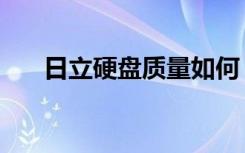 日立硬盘质量如何